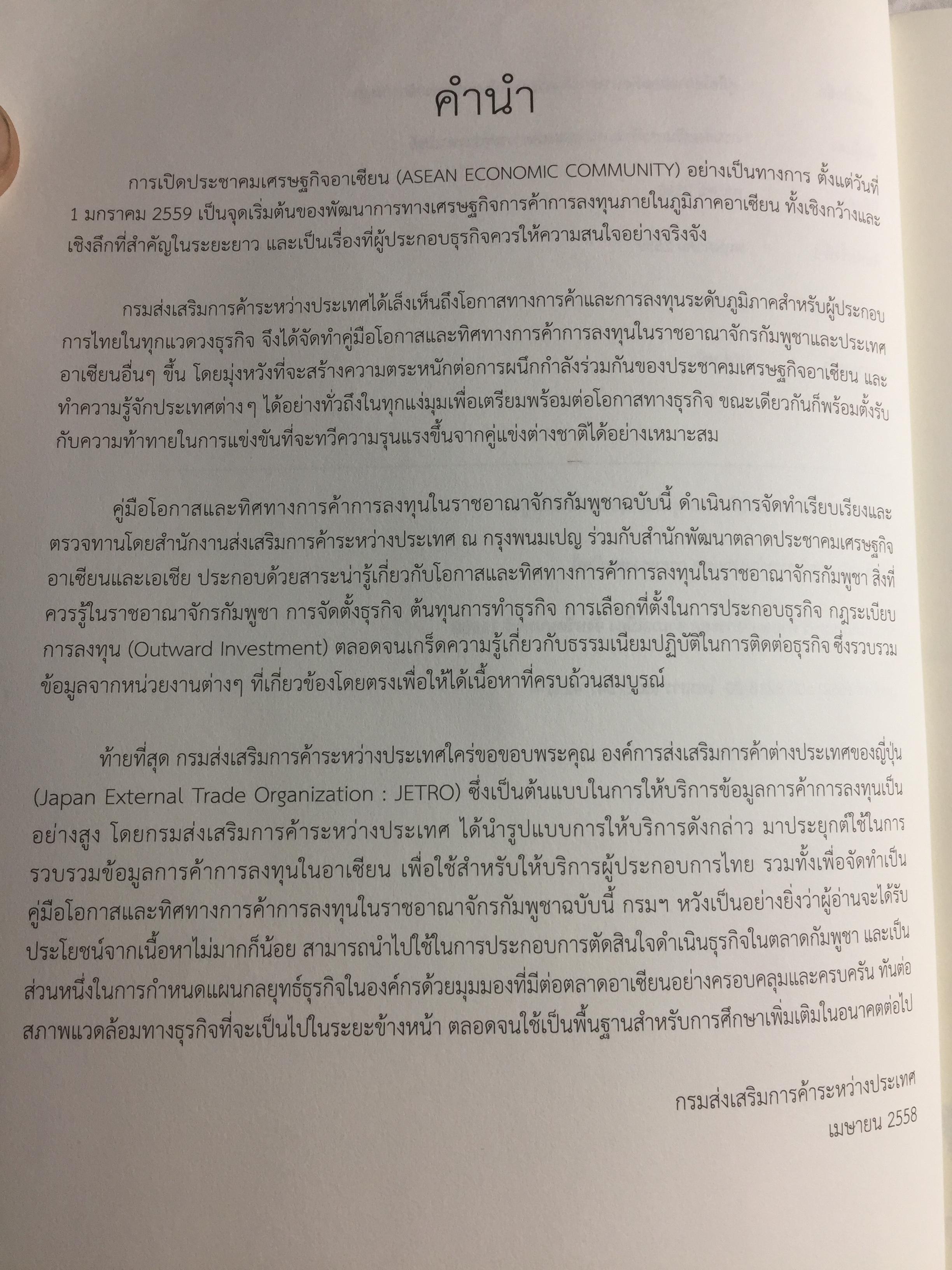 คำนำ

การเปิดประชาคมเศรษฐกิจอาเซียน (ASEAN ECONOMIC COMMUNITY) อย่างเป็นทางการ ตั้งแต่วันที่ 1 มกราคม 2559 เป็นจุดเริ่มต้นของพัฒนาการทางเศรษฐกิจการค้าการลงทุนภายในภูมิภาคอาเซียน ทั้งเชิงกว้างและเชิงลึกที่สำคัญในระยะยาว และเป็นเรื่องที่ผู้ประกอบธุรกิจควรให้ความสนใจอย่างจริงจัง

กรมส่งเสริมการค้าระหว่างประเทศได้เล็งเห็นถึงโอกาสทางการค้าและการลงทุนระดับภูมิภาคสำหรับผู้ประกอบการไทยในทุกแวดวงธุรกิจ จึงได้จัดทำคู่มือโอกาสและทิศทางการค้าการลงทุนในราชอาณาจักรกัมพูชาและประเทศอาเซียนอื่นๆ ขึ้น โดยมุ่งหวังที่จะสร้างความตระหนักต่อการผนึกกำลังร่วมกันของประชาคมเศรษฐกิจอาเซียน และทำความรู้จักประเทศต่าง ๆ ได้อย่างทั่วถึงในทุกแง่มุมเพื่อเตรียมพร้อมต่อโอกาสทางธุรกิจ ขณะเดียวกันก็พร้อมตั้งรับกับความท้าทายในการแข่งขันที่จะทวีความรุนแรงขึ้นจากคู่แข่งต่างชาติได้อย่างเหมาะสม

คู่มือโอกาสและทิศทางการค้าการลงทุนในราชอาณาจักรกัมพูชาฉบับนี้ ดำเนินการจัดทำเรียบเรียงและตรวจทานโดยสำนักงานส่งเสริมการค้าระหว่างประเทศ ณ กรุงพนมเปญ ร่วมกับสำนักพัฒนาตลาดประชาคมเศรษฐกิจอาเซียนและเอเชีย ประกอบด้วยสาระน่ารู้เกี่ยวกับโอกาสและทิศทางการค้าการลงทุนในราชอาณาจักรกัมพูชา สิ่งที่ควรรู้ในราชอาณาจักรกัมพูชา การจัดตั้งธุรกิจ ต้นทุนการทำธุรกิจ การเลือกที่ตั้งในการประกอบธุรกิจ กฎระเบียบการลงทุน (Outward Investment) ตลอดจนเกร็ดความรู้เกี่ยวกับธรรมเนียมปฏิบัติในการติดต่อธุรกิจ ซึ่งรวบรวมข้อมูลจากหน่วยงานต่างๆ ที่เกี่ยวข้องโดยตรงเพื่อให้ได้เนื้อหาที่ครบถ้วนสมบูรณ์

ท้ายที่สุด กรมส่งเสริมการค้าระหว่างประเทศใคร่ขอขอบพระคุณ องค์การส่งเสริมการค้าต่างประเทศของญี่ปุ่น (Japan External Trade Organization : JETRO) ซึ่งเป็นต้นแบบในการให้บริการข้อมูลการค้าการลงทุนเป็นอย่างสูง โดยกรมส่งเสริมการค้าระหว่างประเทศ ได้นำรูปแบบการให้บริการดังกล่าว มาประยุกต์ใช้ในการรวบรวมข้อมูลการค้าการลงทุนในอาเซียน เพื่อใช้สำหรับให้บริการผู้ประกอบการไทย รวมทั้งเพื่อจัดทำเป็นคู่มือโอกาสและทิศทางการค้าการลงทุนในราชอาณาจักรกัมพูชาฉบับนี้ กรมฯ หวังเป็นอย่างยิ่งว่าผู้อ่านจะได้รับประโยชน์จากเนื้อหาไม่มากก็น้อย สามารถนำไปใช้ในการประกอบการตัดสินใจดำเนินธุรกิจในตลาดกัมพูชา และเป็นส่วนหนึ่งในการกำหนดแผนกลยุทธ์ธุรกิจในองค์กรด้วยมุมมองที่มีต่อตลาดอาเซียนอย่างครอบคลุมและครบครัน ทันต่อสภาพแวดล้อมทางธุรกิจที่จะเป็นไปในระยะข้างหน้า ตลอดจนใช้เป็นพื้นฐานสำหรับการศึกษาเพิ่มเติมในอนาคตต่อไป

กรมส่งเสริมการค้าระหว่างประเทศ
เมษายน 2558